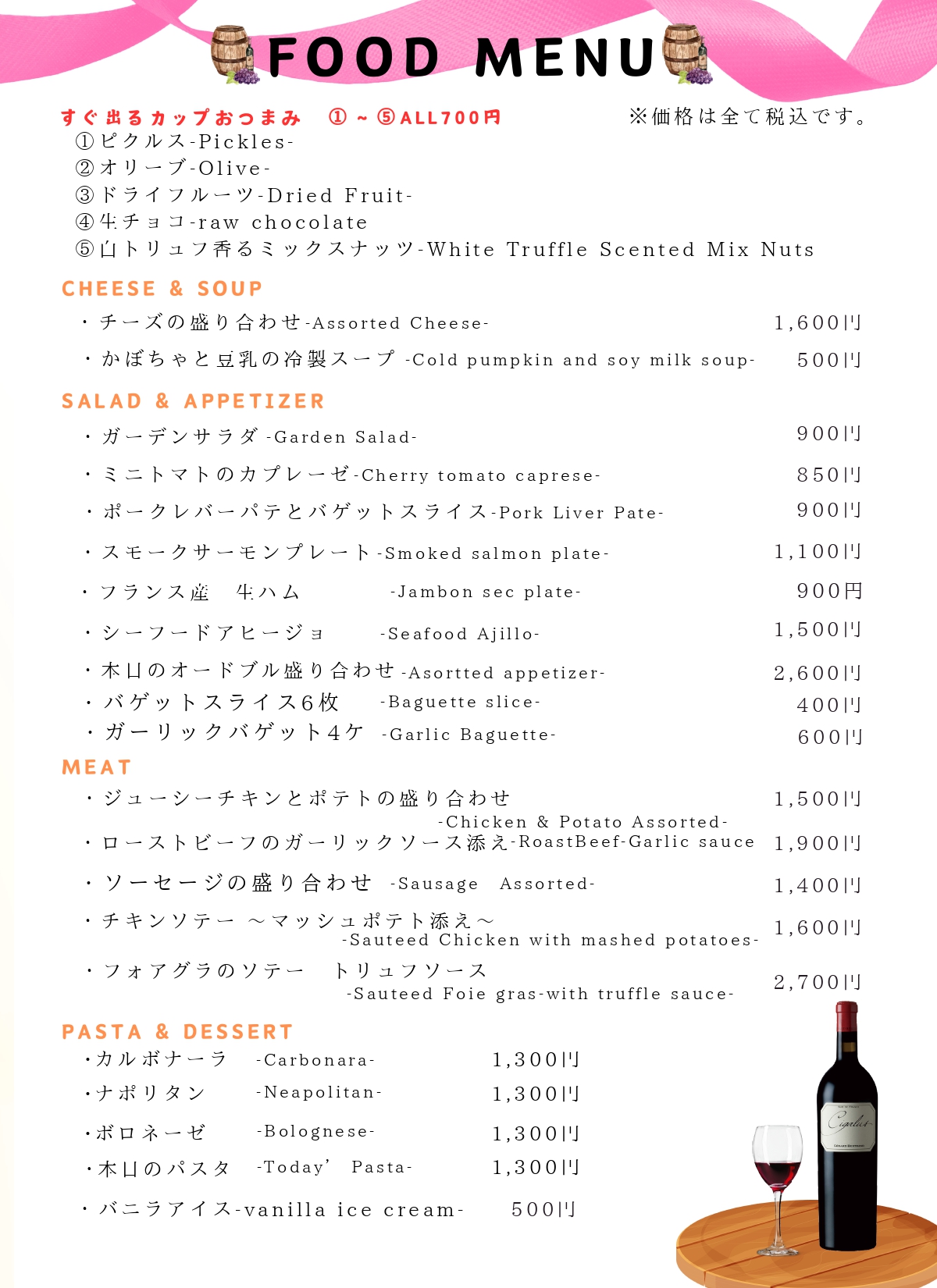 FOOD MENU

すぐ出るカップおつまみ　①～⑤ALL700円　※価格は全て税込です。
①ピクルス-Pickles-
②オリーブ-Olive-
③ドライフルーツ-Dried Fruit-
④生チョコ-raw chocolate
⑤白トリュフ香るミックスナッツ-White Truffle Scented Mix Nuts

CHEESE & SOUP
・チーズの盛り合わせ-Assorted Cheese- 1,600円
・かぼちゃと豆乳の冷製スープ -Cold pumpkin and soy milk soup- 500円

SALAD & APPETIZER
・ガーデンサラダ -Garden Salad- 900円
・ミニトマトのカプレーゼ-Cherry tomato caprese- 850円
・ポークレバーパテとバゲットスライス-Pork Liver Pate- 900円
・スモークサーモンプレート-Smoked salmon plate- 1,100円
・フランス産　生ハム　-Jambon sec plate- 900円
・シーフードアヒージョ　-Seafood Ajillo- 1,500円
・本日のオードブル盛り合わせ-Asortted appetizer- 2,600円
・バゲットスライス6枚　-Baguette slice- 400円
・ガーリックバゲット4ケ　-Garlic Baguette- 600円

MEAT
・ジューシーチキンとポテトの盛り合わせ -Chicken & Potato Assorted- 1,500円
・ローストビーフのガーリックソース添え-RoastBeef-Garlic sauce 1,900円
・ソーセージの盛り合わせ -Sausage Assorted- 1,400円
・チキンソテー ～マッシュポテト添え～ -Sauteed Chicken with mashed potatoes- 1,600円
・フォアグラのソテー　トリュフソース -Sauteed Foie gras-with truffle sauce- 2,700円

PASTA & DESSERT
・カルボナーラ　-Carbonara- 1,300円
・ナポリタン　-Neapolitan- 1,300円
・ボロネーゼ　-Bolognese- 1,300円
・本日のパスタ　-Today' Pasta- 1,300円
・バニラアイス-vanilla ice cream- 500円